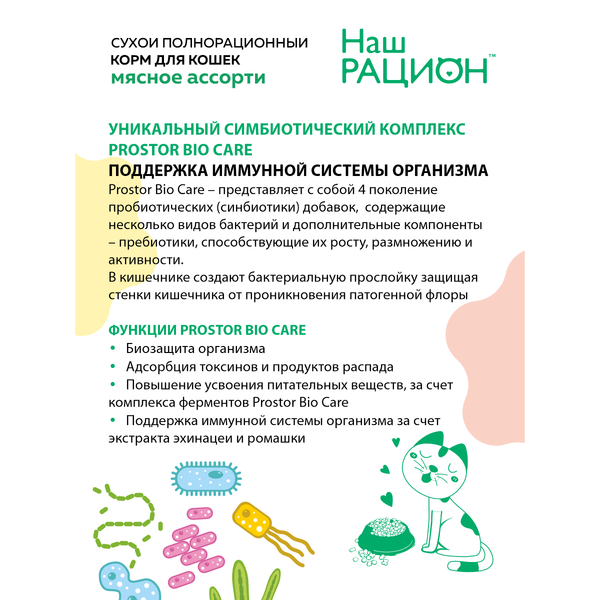 СУХОИ ПОЛНОРАЦИОННЫЙ
КОРМ ДЛЯ КОШЕК
мясное ассорти

Наш
РАЦИОН™

УНИКАЛЬНЫЙ СИМБИОТИЧЕСКИЙ КОМПЛЕКС PROSTOR BIO CARE

ПОДДЕРЖКА ИММУННОЙ СИСТЕМЫ ОРГАНИЗМА

Prostor Bio Care – представляет с собой 4 поколение пробиотических (синбиотики) добавок, содержащие несколько видов бактерий и дополнительные компоненты – пребиотики, способствующие их росту, размножению и активности.
В кишечнике создают бактериальную прослойку защищая стенки кишечника от проникновения патогенной флоры

ФУНКЦИИ PROSTOR BIO CARE
• Биозащита организма
• Адсорбция токсинов и продуктов распада
• Повышение усвоения питательных веществ, за счет комплекса ферментов Prostor Bio Care
• Поддержка иммунной системы организма за счет экстракта эхинацеи и ромашки